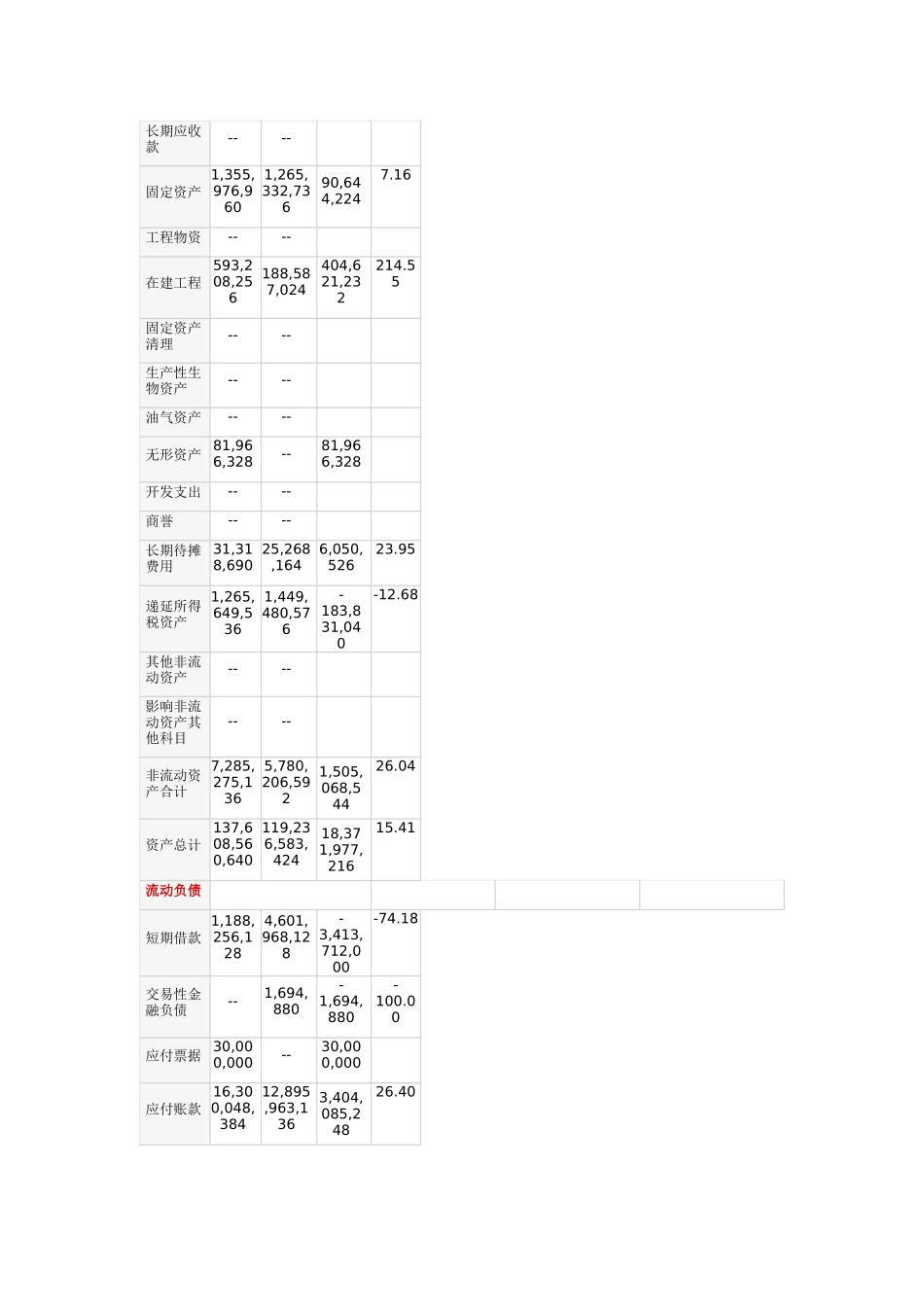 | 长期应收款 | -- | -- | | |
|---|---|---|---|---|
| 固定资产 | 1,355,976,960 | 1,265,332,736 | 90,644,224 | 7.16 |
| 工程物资 | -- | -- | | |
| 在建工程 | 593,208,256 | 188,587,024 | 404,621,232 | 214.55 |
| 固定资产清理 | -- | -- | | |
| 生产性生物资产 | -- | -- | | |
| 油气资产 | -- | -- | | |
| 无形资产 | 81,966,328 | -- | 81,966,328 | |
| 开发支出 | -- | -- | | |
| 商誉 | -- | -- | | |
| 长期待摊费用 | 31,318,690 | 25,268,164 | 6,050,526 | 23.95 |
| 递延所得税资产 | 1,265,649,536 | 1,449,480,576 | -183,831,040 | -12.68 |
| 其他非流动资产 | -- | -- | | |
| 影响非流动资产其他科目 | -- | -- | | |
| 非流动资产合计 | 7,285,275,136 | 5,780,206,592 | 1,505,068,544 | 26.04 |
| 资产总计 | 137,608,560,640 | 119,236,583,424 | 18,371,977,216 | 15.41 |
| 流动负债 | | | | |
| 短期借款 | 1,188,256,128 | 4,601,968,128 | -3,413,712,000 | -74.18 |
| 交易性金融负债 | -- | 1,694,880 | -1,694,880 | -100.00 |
| 应付票据 | 30,000,000 | -- | 30,000,000 | |
| 应付账款 | 16,300,048,384 | 12,895,963,136 | 3,404,085,248 | 26.40 |